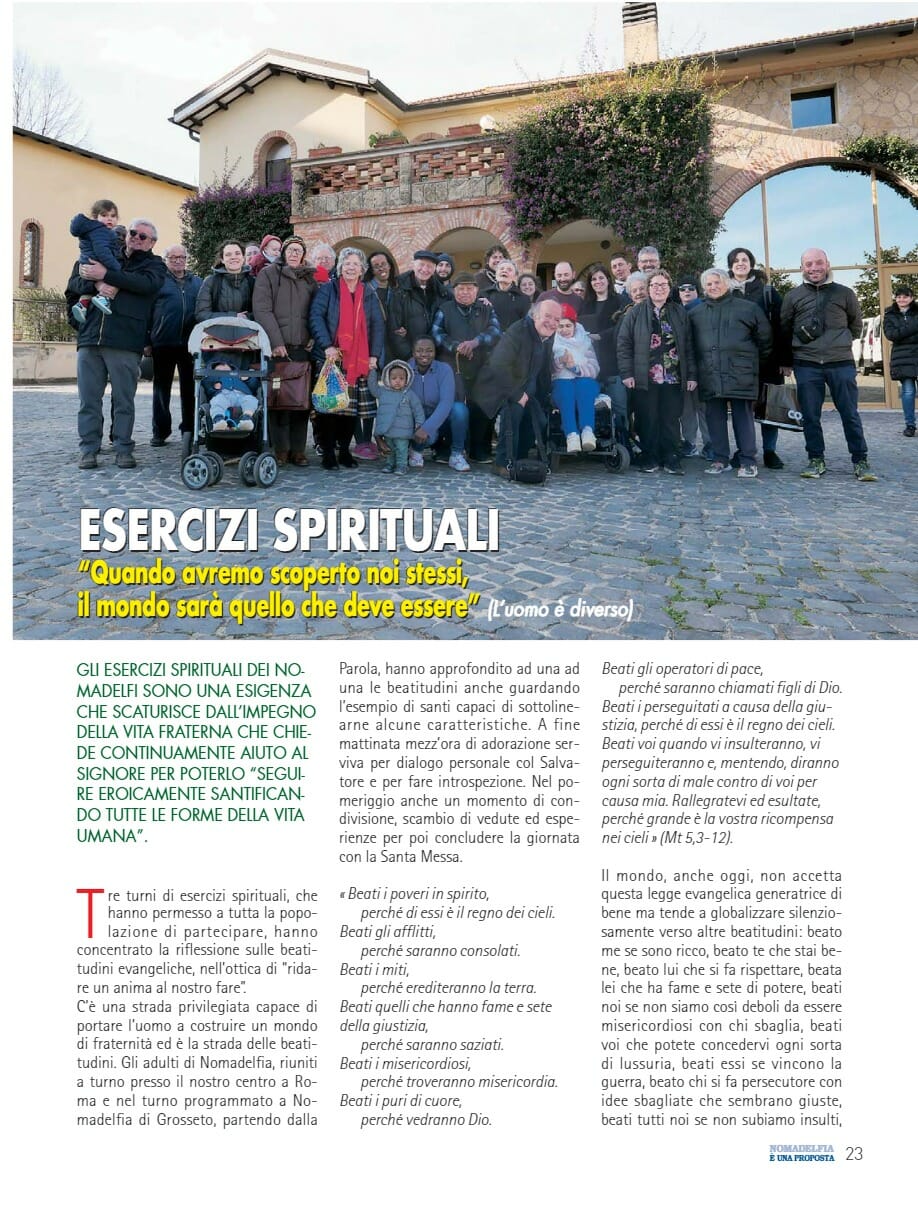 ESERCIZI SPIRITUALI

"Quando avremo scoperto noi stessi, il mondo sarà quello che deve essere" (L'uomo è diverso)

GLI ESERCIZI SPIRITUALI DEI NOMADELFI SONO UNA ESIGENZA CHE SCATURISCE DALL'IMPEGNO DELLA VITA FRATERNA CHE CHIEDE CONTINUAMENTE AIUTO AL SIGNORE PER POTERLO "SEGUIRE EROICAMENTE SANTIFICANDO TUTTE LE FORME DELLA VITA UMANA".

Tre turni di esercizi spirituali, che hanno permesso a tutta la popolazione di partecipare, hanno concentrato la riflessione sulle beatitudini evangeliche, nell'ottica di "ridare un anima al nostro fare".
C'è una strada privilegiata capace di portare l'uomo a costruire un mondo di fraternità ed è la strada delle beatitudini. Gli adulti di Nomadelfia, riuniti a turno presso il nostro centro a Roma e nel turno programmato a Nomadelfia di Grosseto, partendo dalla Parola, hanno approfondito ad una ad una le beatitudini anche guardando l'esempio di santi capaci di sottolinearne alcune caratteristiche. A fine mattinata mezz'ora di adorazione serviva per dialogo personale col Salvatore e per fare introspezione. Nel pomeriggio anche un momento di condivisione, scambio di vedute ed esperienze per poi concludere la giornata con la Santa Messa.

« Beati i poveri in spirito,
perché di essi è il regno dei cieli.
Beati gli afflitti,
perché saranno consolati.
Beati i miti,
perché erediteranno la terra.
Beati quelli che hanno fame e sete della giustizia,
perché saranno saziati.
Beati i misericordiosi,
perché troveranno misericordia.
Beati i puri di cuore,
perché vedranno Dio.
Beati gli operatori di pace,
perché saranno chiamati figli di Dio.
Beati i perseguitati a causa della giustizia, perché di essi è il regno dei cieli.
Beati voi quando vi insulteranno, vi perseguiteranno e, mentendo, diranno ogni sorta di male contro di voi per causa mia. Rallegratevi ed esultate, perché grande è la vostra ricompensa nei cieli » (Mt 5,3-12).

Il mondo, anche oggi, non accetta questa legge evangelica generatrice di bene ma tende a globalizzare silenziosamente verso altre beatitudini: beato me se sono ricco, beato te che stai bene, beato lui che si fa rispettare, beata lei che ha fame e sete di potere, beati noi se non siamo così deboli da essere misericordiosi con chi sbaglia, beati voi che potete concedervi ogni sorta di lussuria, beati essi se vincono la guerra, beato chi si fa persecutore con idee sbagliate che sembrano giuste, beati tutti noi se non subiamo insulti,

NOMADELFIA È UNA PROPOSTA 23